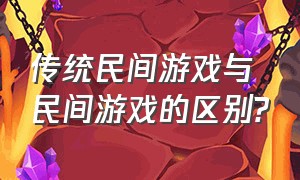 传统民间游戏与民间游戏的区别?